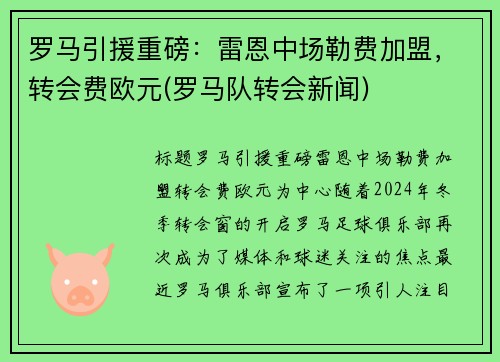 罗马引援重磅：雷恩中场勒费加盟，转会费欧元(罗马队转会新闻)

标题罗马引援重磅雷恩中场勒费加盟转会费欧元为中心随着2024年冬季转会窗的开启罗马足球俱乐部再次成为了媒体和球迷关注的焦点最近罗马俱乐部宣布了一项引人注目